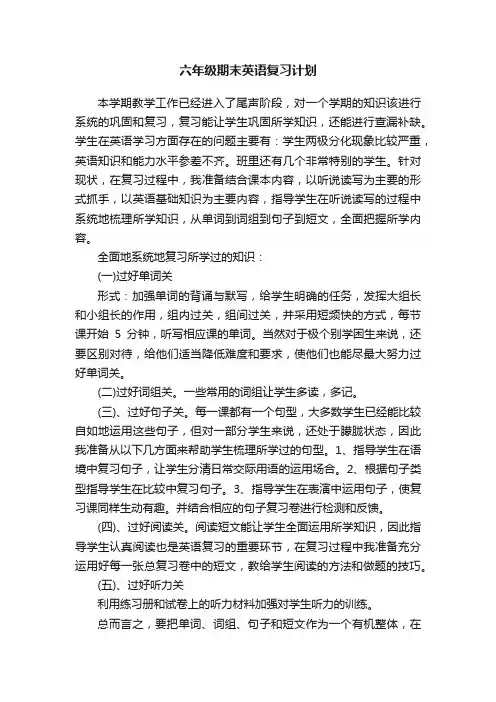 六年级期末英语复习计划

本学期教学工作已经进入了尾声阶段，对一个学期的知识该进行系统的巩固和复习，复习能让学生巩固所学知识，还能进行查漏补缺。学生在英语学习方面存在的问题主要有：学生两极分化现象比较严重，英语知识和能力水平参差不齐。班里还有几个非常特别的学生。针对现状，在复习过程中，我准备结合课本内容，以听说读写为主要的形式抓手，以英语基础知识为主要内容，指导学生在听说读写的过程中系统地梳理所学知识，从单词到词组到句子到短文，全面把握所学内容。

全面地系统地复习所学过的知识：

(一)过好单词关

形式：加强单词的背诵与默写，给学生明确的任务，发挥大组长和小组长的作用，组内过关，组间过关，并采用短频快的方式，每节课开始 5 分钟，听写相应课的单词。当然对于极个别学困生来说，还要区别对待，给他们适当降低难度和要求，使他们也能尽最大努力过好单词关。

(二)过好词组关。一些常用的词组让学生多读，多记。

(三)、过好句子关。每一课都有一个句型，大多数学生已经能比较自如地运用这些句子，但对一部分学生来说，还处于朦胧状态，因此我准备从以下几方面来帮助学生梳理所学过的句型。1、指导学生在语境中复习句子，让学生分清日常交际用语的运用场合。2、根据句子类型指导学生在比较中复习句子。3、指导学生在表演中运用句子，使复习课同样生动有趣。并结合相应的句子复习卷进行检测和反馈。

(四)、过好阅读关。阅读短文能让学生全面运用所学知识，因此指导学生认真阅读也是英语复习的重要环节，在复习过程中我准备充分运用好每一张总复习卷中的短文，教给学生阅读的方法和做题的技巧。

(五)、过好听力关

利用练习册和试卷上的听力材料加强对学生听力的训练。

总而言之，要把单词、词组、句子和短文作为一个有机整体，在